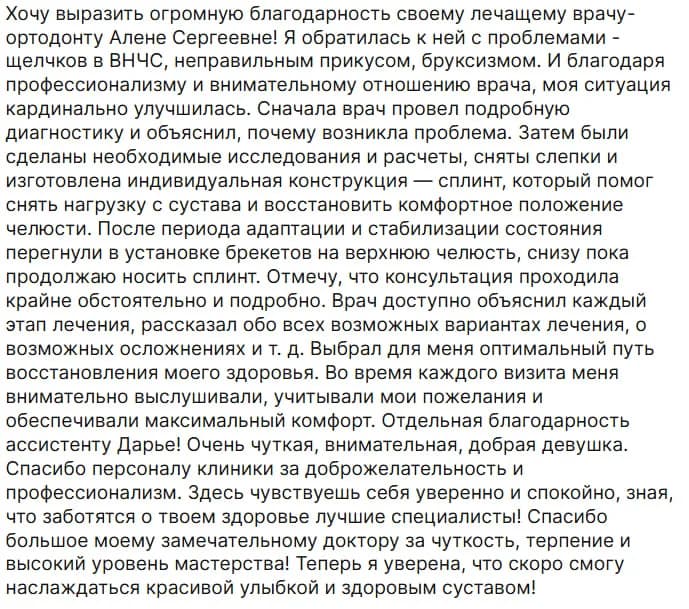 Хочу выразить огромную благодарность своему лечащему врачу-ортодонту Алене Сергеевне! Я обратилась к ней с проблемами - щелчков в ВНЧС, неправильным прикусом, бруксизмом. И благодаря профессионализму и внимательному отношению врача, моя ситуация кардинально улучшилась. Сначала врач провел подробную диагностику и объяснил, почему возникла проблема. Затем были сделаны необходимые исследования и расчеты, сняты слепки и изготовлена индивидуальная конструкция — сплинт, который помог снять нагрузку с сустава и восстановить комфортное положение челюсти. После периода адаптации и стабилизации состояния перегнули в установке брекетов на верхнюю челюсть, снизу пока продолжаю носить сплинт. Отмечу, что консультация проходила крайне обстоятельно и подробно. Врач доступно объяснил каждый этап лечения, рассказал обо всех возможных вариантах лечения, о возможных осложнениях и т. д. Выбрал для меня оптимальный путь восстановления моего здоровья. Во время каждого визита меня внимательно выслушивали, учитывали мои пожелания и обеспечивали максимальный комфорт. Отдельная благодарность ассистенту Дарье! Очень чуткая, внимательная, добрая девушка. Спасибо персоналу клиники за доброжелательность и профессионализм. Здесь чувствуешь себя уверенно и спокойно, зная, что заботятся о твоем здоровье лучшие специалисты! Спасибо большое моему замечательному доктору за чуткость, терпение и высокий уровень мастерства! Теперь я уверена, что скоро смогу наслаждаться красивой улыбкой и здоровым суставом!